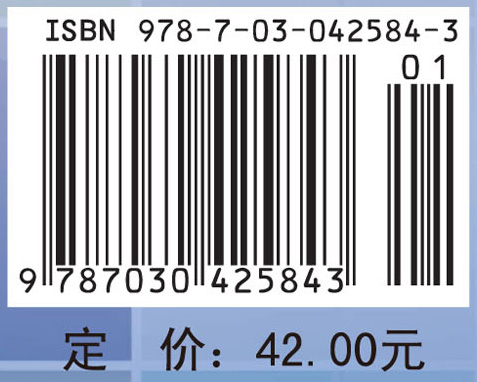 ISBN 978-7-03-042584-3

01

9 787030 425843

定 价：42.00元